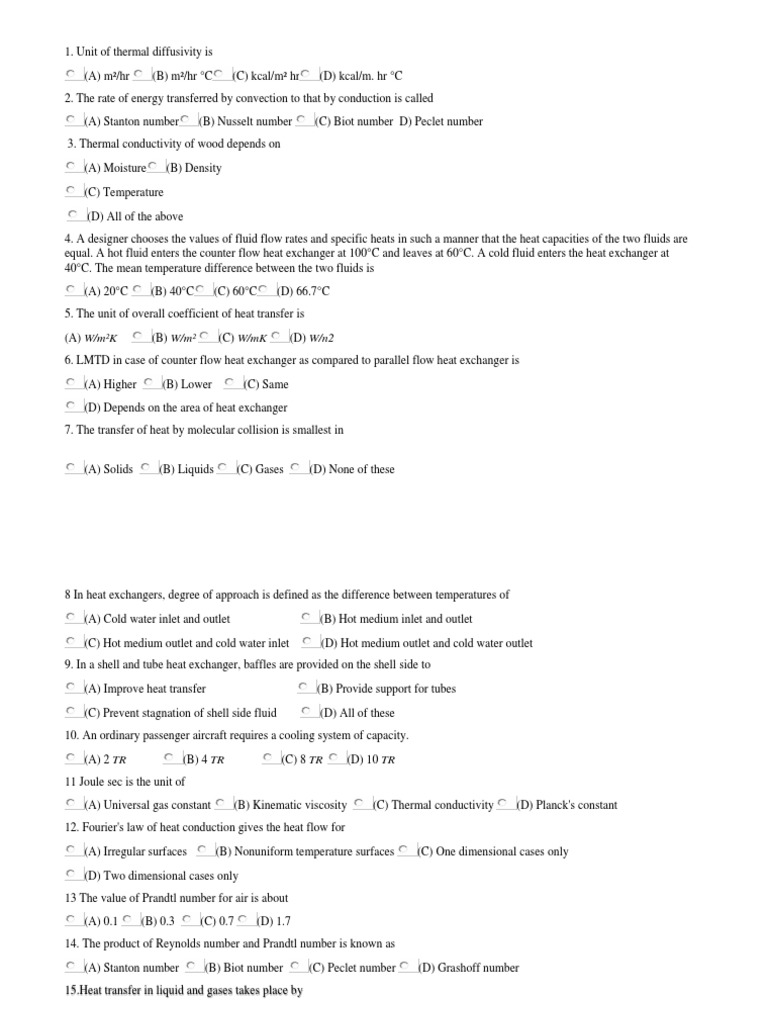 1. Unit of thermal diffusivity is

(A) m²/hr (B) m²/hr °C (C) kcal/m² hr (D) kcal/m. hr °C

2. The rate of energy transferred by convection to that by conduction is called

(A) Stanton number (B) Nusselt number (C) Biot number D) Peclet number

3. Thermal conductivity of wood depends on

(A) Moisture (B) Density

(C) Temperature

(D) All of the above

4. A designer chooses the values of fluid flow rates and specific heats in such a manner that the heat capacities of the two fluids are equal. A hot fluid enters the counter flow heat exchanger at 100°C and leaves at 60°C. A cold fluid enters the heat exchanger at 40°C. The mean temperature difference between the two fluids is

(A) 20°C (B) 40°C (C) 60°C (D) 66.7°C

5. The unit of overall coefficient of heat transfer is

(A) W/m²K (B) W/m² (C) W/mK (D) W/n2

6. LMTD in case of counter flow heat exchanger as compared to parallel flow heat exchanger is

(A) Higher (B) Lower (C) Same

(D) Depends on the area of heat exchanger

7. The transfer of heat by molecular collision is smallest in

(A) Solids (B) Liquids (C) Gases (D) None of these

8 In heat exchangers, degree of approach is defined as the difference between temperatures of

(A) Cold water inlet and outlet (B) Hot medium inlet and outlet

(C) Hot medium outlet and cold water inlet (D) Hot medium outlet and cold water outlet

9. In a shell and tube heat exchanger, baffles are provided on the shell side to

(A) Improve heat transfer (B) Provide support for tubes

(C) Prevent stagnation of shell side fluid (D) All of these

10. An ordinary passenger aircraft requires a cooling system of capacity.

(A) 2 TR (B) 4 TR (C) 8 TR (D) 10 TR

11 Joule sec is the unit of

(A) Universal gas constant (B) Kinematic viscosity (C) Thermal conductivity (D) Planck's constant

12. Fourier's law of heat conduction gives the heat flow for

(A) Irregular surfaces (B) Nonuniform temperature surfaces (C) One dimensional cases only

(D) Two dimensional cases only

13 The value of Prandtl number for air is about

(A) 0.1 (B) 0.3 (C) 0.7 (D) 1.7

14. The product of Reynolds number and Prandtl number is known as

(A) Stanton number (B) Biot number (C) Peclet number (D) Grashoff number

15.Heat transfer in liquid and gases takes place by